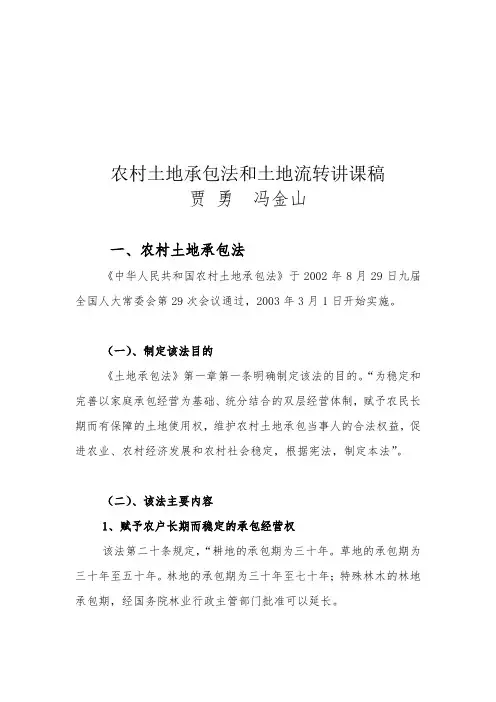 农村土地承包法和土地流转讲课稿
贾 勇 冯金山

一、农村土地承包法

《中华人民共和国农村土地承包法》于 2002 年 8 月 29 日九届全国人大常委会第 29 次会议通过，2003 年 3 月 1 日开始实施。

（一）、制定该法目的

《土地承包法》第一章第一条明确制定该法的目的。“为稳定和完善以家庭承包经营为基础、统分结合的双层经营体制，赋予农民长期而有保障的土地使用权，维护农村土地承包当事人的合法权益，促进农业、农村经济发展和农村社会稳定，根据宪法，制定本法”。

（二）、该法主要内容

1、赋予农户长期而稳定的承包经营权

该法第二十条规定，“耕地的承包期为三十年。草地的承包期为三十年至五十年。林地的承包期为三十年至七十年；特殊林木的林地承包期，经国务院林业行政主管部门批准可以延长。